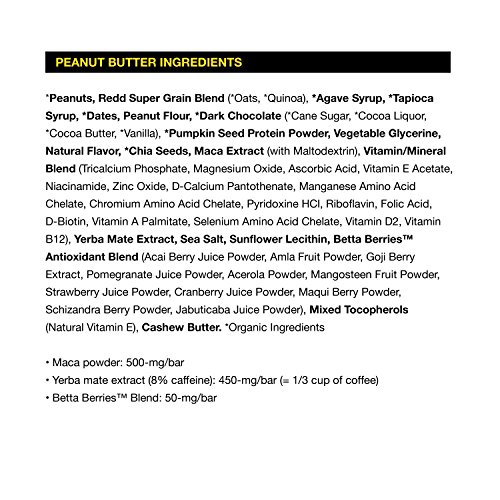 PEANUT BUTTER INGREDIENTS

*Peanuts, Redd Super Grain Blend (*Oats, *Quinoa), *Agave Syrup, *Tapioca Syrup, *Dates, Peanut Flour, *Dark Chocolate (*Cane Sugar, *Cocoa Liquor, *Cocoa Butter, *Vanilla), *Pumpkin Seed Protein Powder, Vegetable Glycerine, Natural Flavor, *Chia Seeds, Maca Extract (with Maltodextrin), Vitamin/Mineral Blend (Tricalcium Phosphate, Magnesium Oxide, Ascorbic Acid, Vitamin E Acetate, Niacinamide, Zinc Oxide, D-Calcium Pantothenate, Manganese Amino Acid Chelate, Chromium Amino Acid Chelate, Pyridoxine HCl, Riboflavin, Folic Acid, D-Biotin, Vitamin A Palmitate, Selenium Amino Acid Chelate, Vitamin D2, Vitamin B12), Yerba Mate Extract, Sea Salt, Sunflower Lecithin, Betta Berries™ Antioxidant Blend (Acai Berry Juice Powder, Amla Fruit Powder, Goji Berry Extract, Pomegranate Juice Powder, Acerola Powder, Mangosteen Fruit Powder, Strawberry Juice Powder, Cranberry Juice Powder, Maqui Berry Powder, Schizandra Berry Powder, Jabuticaba Juice Powder), Mixed Tocopherols (Natural Vitamin E), Cashew Butter. *Organic Ingredients

• Maca powder: 500-mg/bar
• Yerba mate extract (8% caffeine): 450-mg/bar (= 1/3 cup of coffee)
• Betta Berries™ Blend: 50-mg/bar